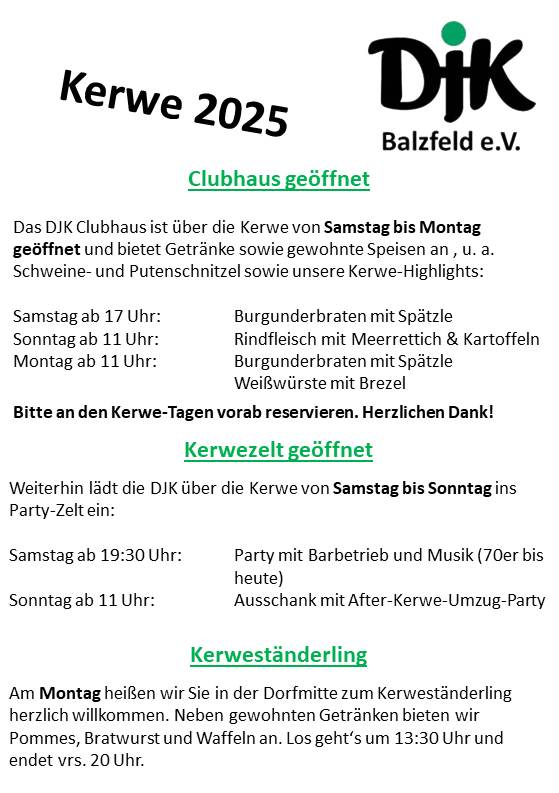 Kerwe 2025

DJK
Balzfeld e.V.

Clubhaus geöffnet

Das DJK Clubhaus ist über die Kerwe von Samstag bis Montag geöffnet und bietet Getränke sowie gewohnte Speisen an , u. a. Schweine- und Putenschnitzel sowie unsere Kerwe-Highlights:

Samstag ab 17 Uhr: Burgunderbraten mit Spätzle
Sonntag ab 11 Uhr: Rindfleisch mit Meerrettich & Kartoffeln
Montag ab 11 Uhr: Burgunderbraten mit Spätzle
Weißwürste mit Brezel

Bitte an den Kerwe-Tagen vorab reservieren. Herzlichen Dank!

Kerwezelt geöffnet

Weiterhin lädt die DJK über die Kerwe von Samstag bis Sonntag ins Party-Zelt ein:

Samstag ab 19:30 Uhr: Party mit Barbetrieb und Musik (70er bis heute)
Sonntag ab 11 Uhr: Ausschank mit After-Kerwe-Umzug-Party

Kerweständerling

Am Montag heißen wir Sie in der Dorfmitte zum Kerweständerling herzlich willkommen. Neben gewohnten Getränken bieten wir Pommes, Bratwurst und Waffeln an. Los geht's um 13:30 Uhr und endet vrs. 20 Uhr.